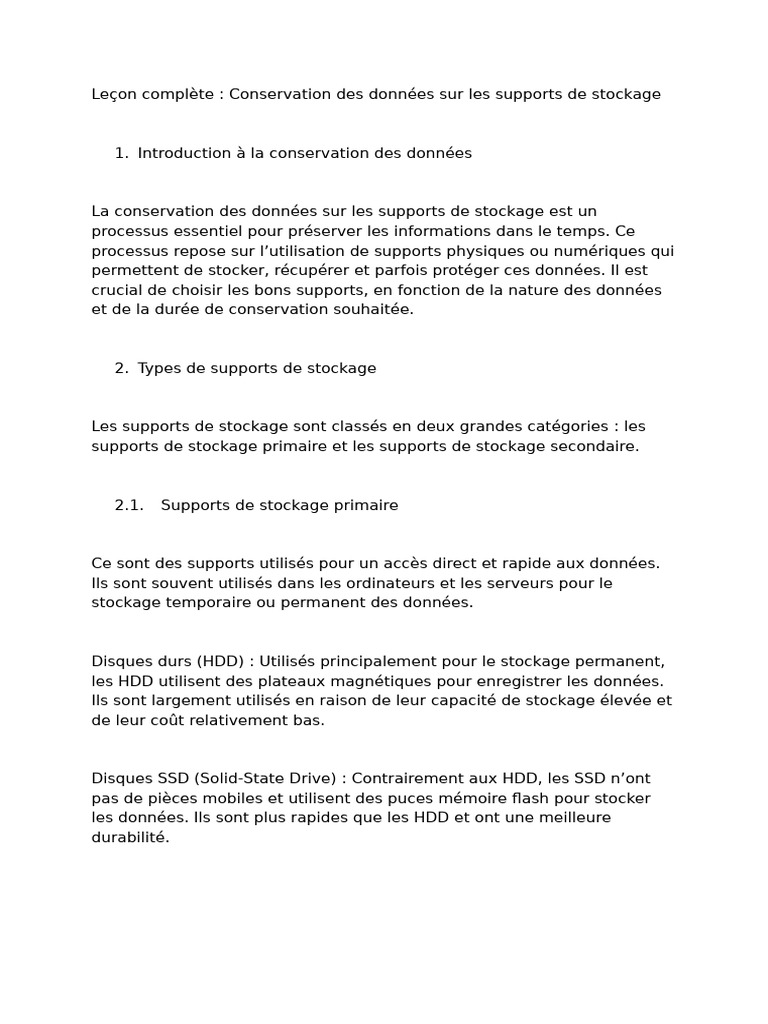 Leçon complète : Conservation des données sur les supports de stockage

1. Introduction à la conservation des données

La conservation des données sur les supports de stockage est un processus essentiel pour préserver les informations dans le temps. Ce processus repose sur l’utilisation de supports physiques ou numériques qui permettent de stocker, récupérer et parfois protéger ces données. Il est crucial de choisir les bons supports, en fonction de la nature des données et de la durée de conservation souhaitée.

2. Types de supports de stockage

Les supports de stockage sont classés en deux grandes catégories : les supports de stockage primaire et les supports de stockage secondaire.

2.1. Supports de stockage primaire

Ce sont des supports utilisés pour un accès direct et rapide aux données. Ils sont souvent utilisés dans les ordinateurs et les serveurs pour le stockage temporaire ou permanent des données.

Disques durs (HDD) : Utilisés principalement pour le stockage permanent, les HDD utilisent des plateaux magnétiques pour enregistrer les données. Ils sont largement utilisés en raison de leur capacité de stockage élevée et de leur coût relativement bas.

Disques SSD (Solid-State Drive) : Contrairement aux HDD, les SSD n’ont pas de pièces mobiles et utilisent des puces mémoire flash pour stocker les données. Ils sont plus rapides que les HDD et ont une meilleure durabilité.